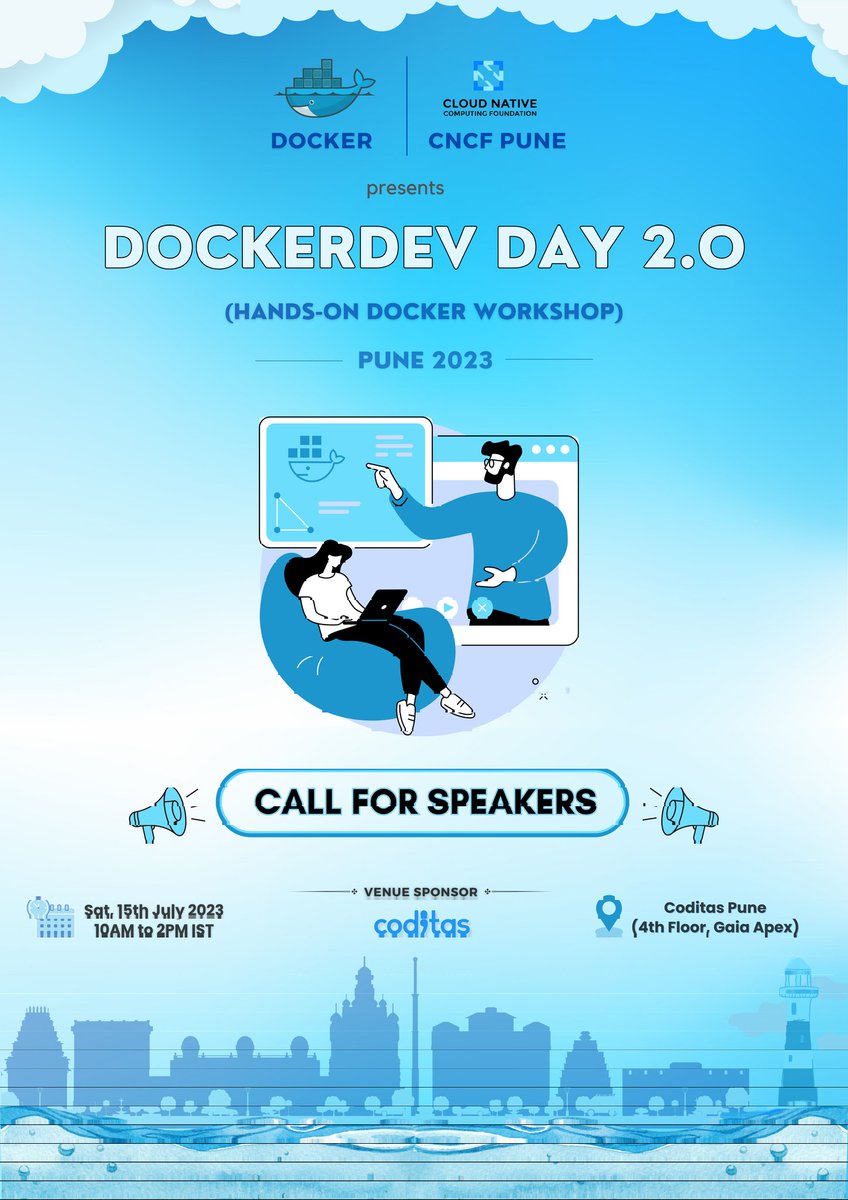 DOCKER

CLOUD NATIVE COMPUTING FOUNDATION

CNCF PUNE

presents

DOCKERDEV DAY 2.0

(HANDS-ON DOCKER WORKSHOP)

PUNE 2023

CALL FOR SPEAKERS

Sat, 15th July 2023
10AM to 2PM IST

VENUE SPONSOR

coditas

Coditas Pune
(4th Floor, Gaia Apex)